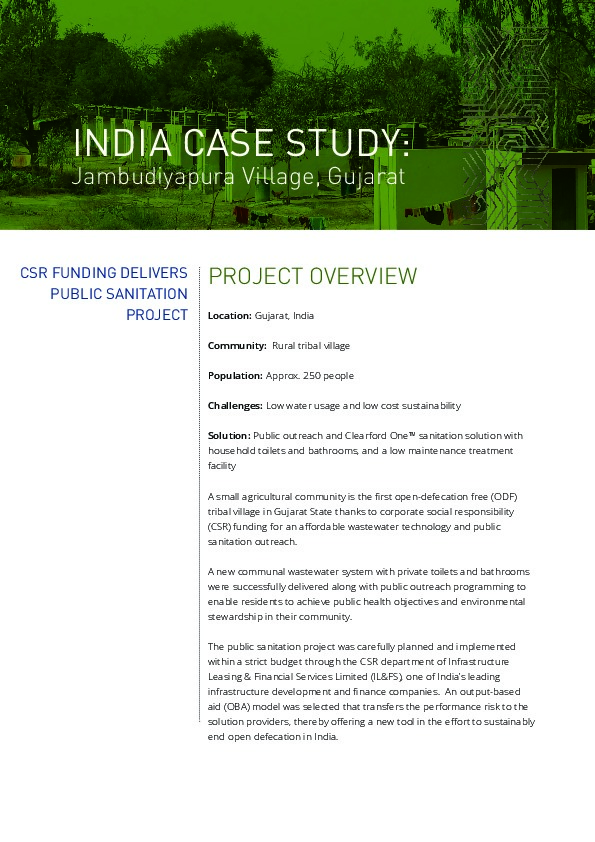 INDIA CASE STUDY:
Jambudiyapura Village, Gujarat

CSR FUNDING DELIVERS PUBLIC SANITATION PROJECT

PROJECT OVERVIEW

Location: Gujarat, India

Community: Rural tribal village

Population: Approx. 250 people

Challenges: Low water usage and low cost sustainability

Solution: Public outreach and Clearford One™ sanitation solution with household toilets and bathrooms, and a low maintenance treatment facility

A small agricultural community is the first open-defecation free (ODF) tribal village in Gujarat State thanks to corporate social responsibility (CSR) funding for an affordable wastewater technology and public sanitation outreach.

A new communal wastewater system with private toilets and bathrooms were successfully delivered along with public outreach programming to enable residents to achieve public health objectives and environmental stewardship in their community.

The public sanitation project was carefully planned and implemented within a strict budget through the CSR department of Infrastructure Leasing & Financial Services Limited (IL&FS), one of India's leading infrastructure development and finance companies. An output-based aid (OBA) model was selected that transfers the performance risk to the solution providers, thereby offering a new tool in the effort to sustainably end open defecation in India.